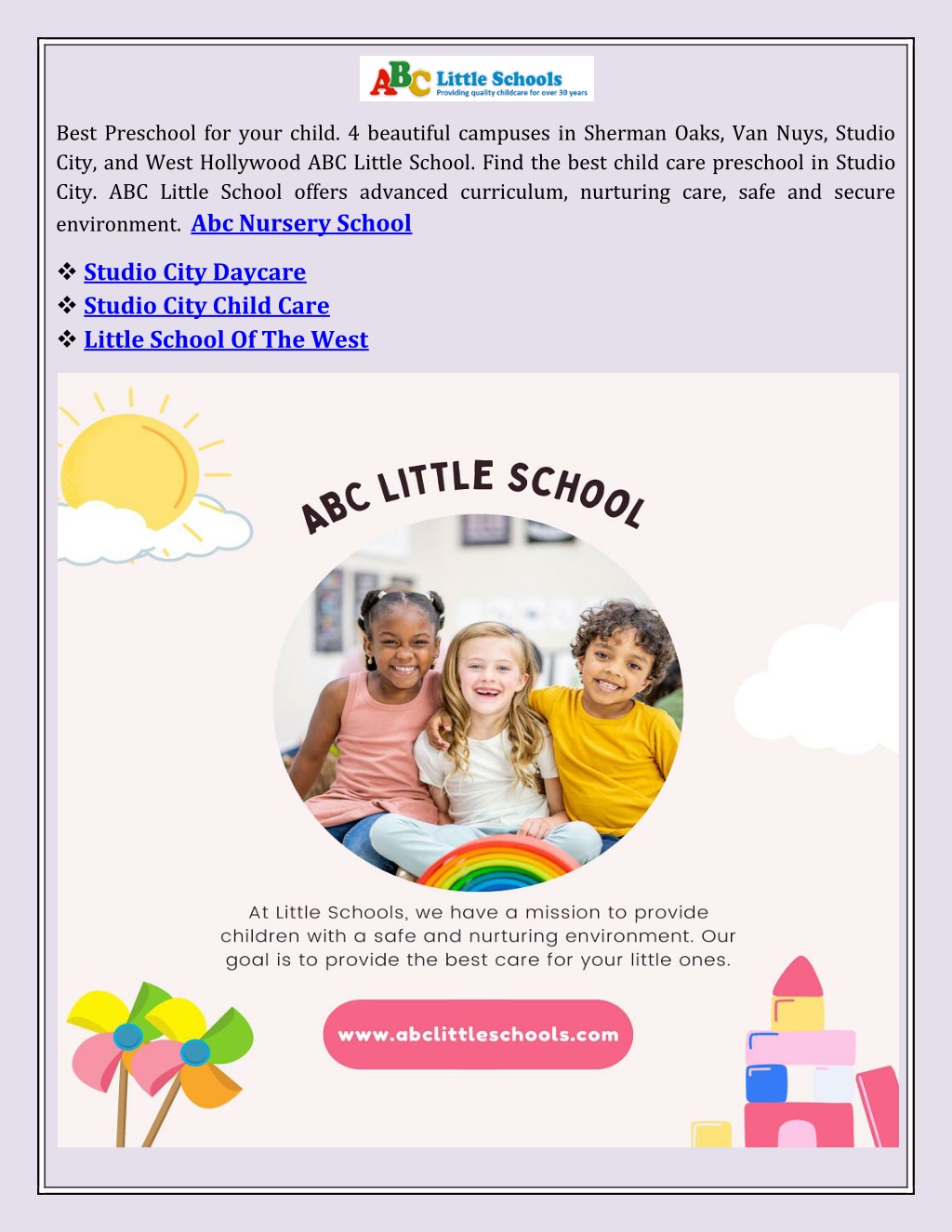 ABC Little Schools
Providing quality childcare for over 30 years

Best Preschool for your child. 4 beautiful campuses in Sherman Oaks, Van Nuys, Studio City, and West Hollywood ABC Little School. Find the best child care preschool in Studio City. ABC Little School offers advanced curriculum, nurturing care, safe and secure environment. Abc Nursery School

❖ Studio City Daycare
❖ Studio City Child Care
❖ Little School Of The West

ABC LITTLE SCHOOL

At Little Schools, we have a mission to provide children with a safe and nurturing environment. Our goal is to provide the best care for your little ones.

www.abclittleschools.com